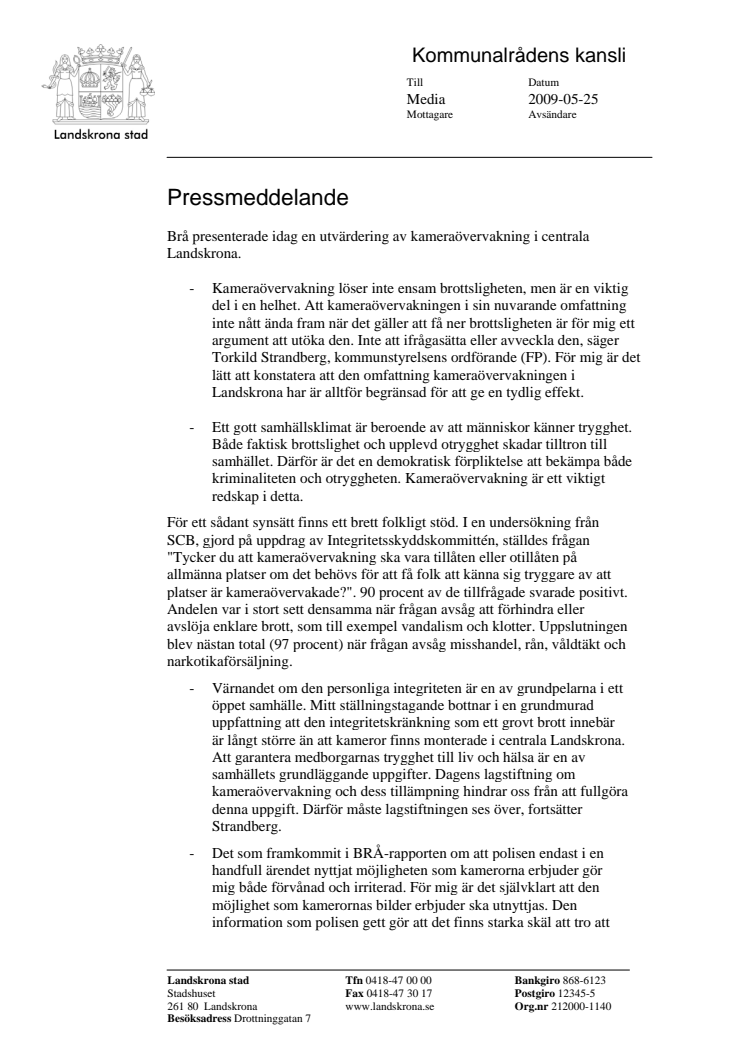 Landskrona stad

Kommunalrådens kansli

Till
Media
Mottagare

Datum
2009-05-25
Avsändare

Pressmeddelande

Brå presenterade idag en utvärdering av kameraövervakning i centrala Landskrona.

- Kameraövervakning löser inte ensam brottsligheten, men är en viktig del i en helhet. Att kameraövervakningen i sin nuvarande omfattning inte nått ända fram när det gäller att få ner brottsligheten är för mig ett argument att utöka den. Inte att ifrågasätta eller avveckla den, säger Torkild Strandberg, kommunstyrelsens ordförande (FP). För mig är det lätt att konstatera att den omfattning kameraövervakningen i Landskrona har är alltför begränsad för att ge en tydlig effekt.

- Ett gott samhällsklimat är beroende av att människor känner trygghet. Både faktisk brottslighet och upplevd otrygghet skadar tilltron till samhället. Därför är det en demokratisk förpliktelse att bekämpa både kriminaliteten och otryggheten. Kameraövervakning är ett viktigt redskap i detta.

För ett sådant synsätt finns ett brett folkligt stöd. I en undersökning från SCB, gjord på uppdrag av Integritetsskyddskommittén, ställdes frågan "Tycker du att kameraövervakning ska vara tillåten eller otillåten på allmänna platser om det behövs för att få folk att känna sig tryggare av att platser är kameraövervakade?". 90 procent av de tillfrågade svarade positivt. Andelen var i stort sett densamma när frågan avsåg att förhindra eller avslöja enklare brott, som till exempel vandalism och klotter. Uppslutningen blev nästan total (97 procent) när frågan avsåg misshandel, rån, våldtäkt och narkotikaförsäljning.

- Värnandet om den personliga integriteten är en av grundpelarna i ett öppet samhälle. Mitt ställningstagande bottnar i en grundmurad uppfattning att den integritetskränkning som ett grovt brott innebär är långt större än att kameror finns monterade i centrala Landskrona. Att garantera medborgarnas trygghet till liv och hälsa är en av samhällets grundläggande uppgifter. Dagens lagstiftning om kameraövervakning och dess tillämpning hindrar oss från att fullgöra denna uppgift. Därför måste lagstiftningen ses över, fortsätter Strandberg.

- Det som framkommit i BRÅ-rapporten om att polisen endast i en handfull ärendet nyttjat möjligheten som kamerorna erbjuder gör mig både förvånad och irriterad. För mig är det självklart att den möjlighet som kamerornas bilder erbjuder ska utnyttjas. Den information som polisen gett gör att det finns starka skäl att tro att

Landskrona stad
Stadshuset
261 80 Landskrona
Besöksadress Drottninggatan 7

Tfn 0418-47 00 00
Fax 0418-47 30 17
www.landskrona.se

Bankgiro 868-6123
Postgiro 12345-5
Org.nr 212000-1140